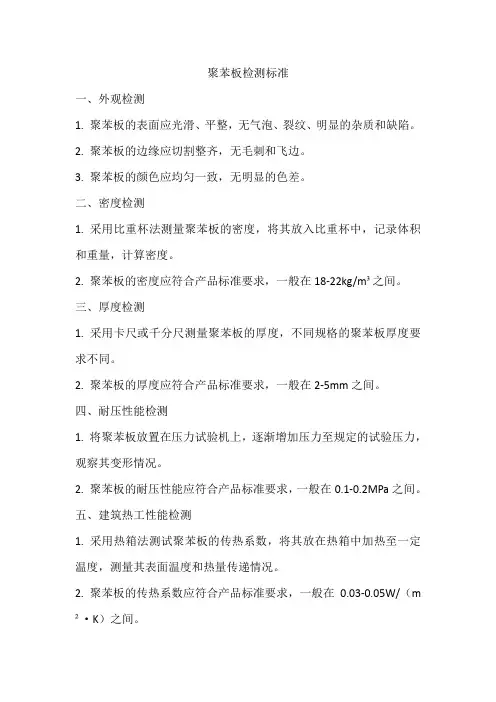 聚苯板检测标准

一、外观检测

1. 聚苯板的表面应光滑、平整，无气泡、裂纹、明显的杂质和缺陷。

2. 聚苯板的边缘应切割整齐，无毛刺和飞边。

3. 聚苯板的颜色应均匀一致，无明显的色差。

二、密度检测

1. 采用比重杯法测量聚苯板的密度，将其放入比重杯中，记录体积和重量，计算密度。

2. 聚苯板的密度应符合产品标准要求，一般在 18-22kg/m³ 之间。

三、厚度检测

1. 采用卡尺或千分尺测量聚苯板的厚度，不同规格的聚苯板厚度要求不同。

2. 聚苯板的厚度应符合产品标准要求，一般在 2-5mm 之间。

四、耐压性能检测

1. 将聚苯板放置在压力试验机上，逐渐增加压力至规定的试验压力，观察其变形情况。

2. 聚苯板的耐压性能应符合产品标准要求，一般在 0.1-0.2MPa 之间。

五、建筑热工性能检测

1. 采用热箱法测试聚苯板的传热系数，将其放在热箱中加热至一定温度，测量其表面温度和热量传递情况。

2. 聚苯板的传热系数应符合产品标准要求，一般在 0.03-0.05W/（m²·K）之间。